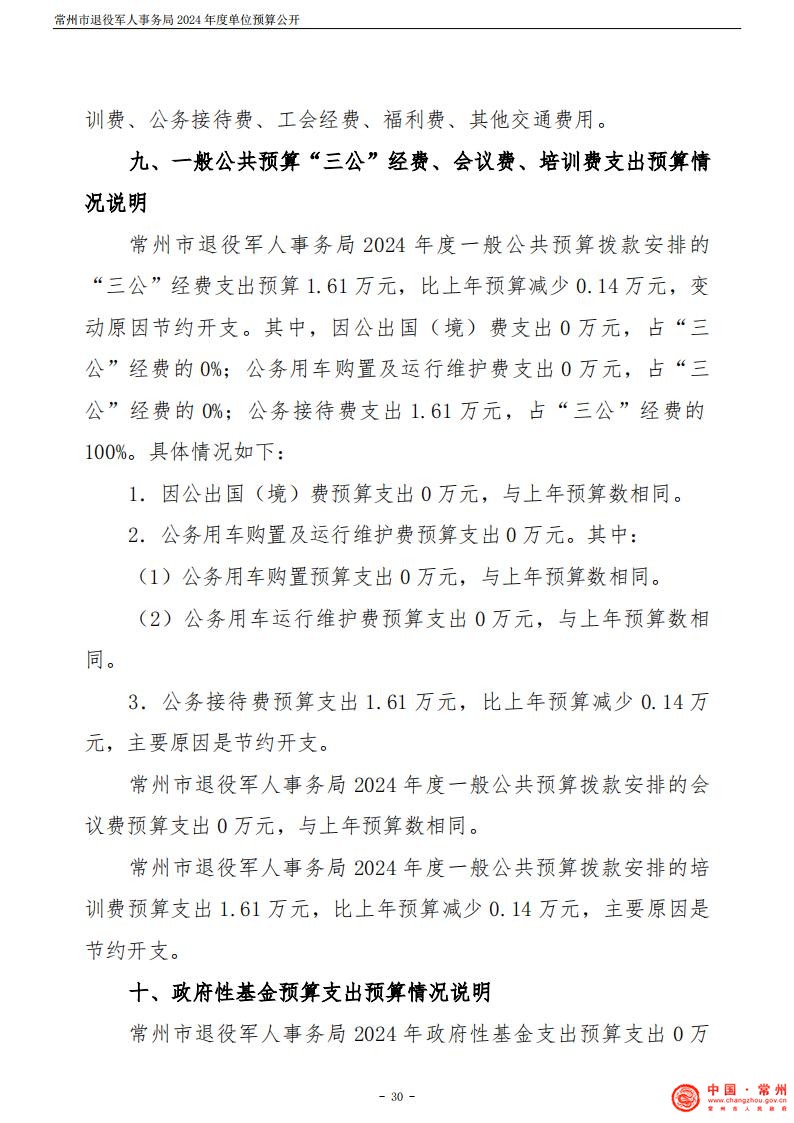 常州市退役军人事务局 2024 年度单位预算公开

训费、公务接待费、工会经费、福利费、其他交通费用。

九、一般公共预算“三公”经费、会议费、培训费支出预算情况说明

常州市退役军人事务局 2024 年度一般公共预算拨款安排的“三公”经费支出预算 1.61 万元，比上年预算减少 0.14 万元，变动原因节约开支。其中，因公出国（境）费支出 0 万元，占“三公”经费的 0%；公务用车购置及运行维护费支出 0 万元，占“三公”经费的 0%；公务接待费支出 1.61 万元，占“三公”经费的 100%。具体情况如下：

1．因公出国（境）费预算支出 0 万元，与上年预算数相同。

2．公务用车购置及运行维护费预算支出 0 万元。其中：

（1）公务用车购置预算支出 0 万元，与上年预算数相同。

（2）公务用车运行维护费预算支出 0 万元，与上年预算数相同。

3．公务接待费预算支出 1.61 万元，比上年预算减少 0.14 万元，主要原因是节约开支。

常州市退役军人事务局 2024 年度一般公共预算拨款安排的会议费预算支出 0 万元，与上年预算数相同。

常州市退役军人事务局 2024 年度一般公共预算拨款安排的培训费预算支出 1.61 万元，比上年预算减少 0.14 万元，主要原因是节约开支。

十、政府性基金预算支出预算情况说明

常州市退役军人事务局 2024 年政府性基金支出预算支出 0 万

- 30 -

中国·常州
www.changzhou.gov.cn
常州市人民政府